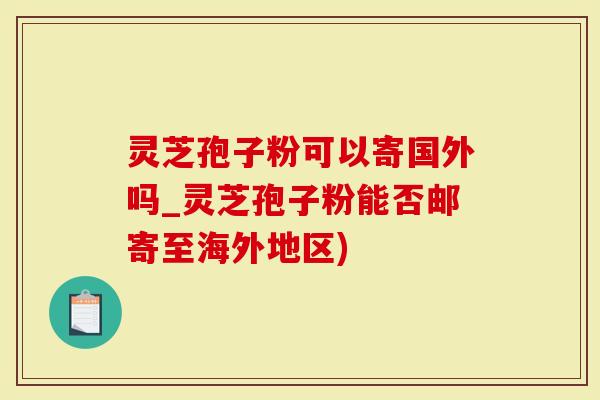 灵芝孢子粉可以寄国外吗_灵芝孢子粉能否邮寄至海外地区)